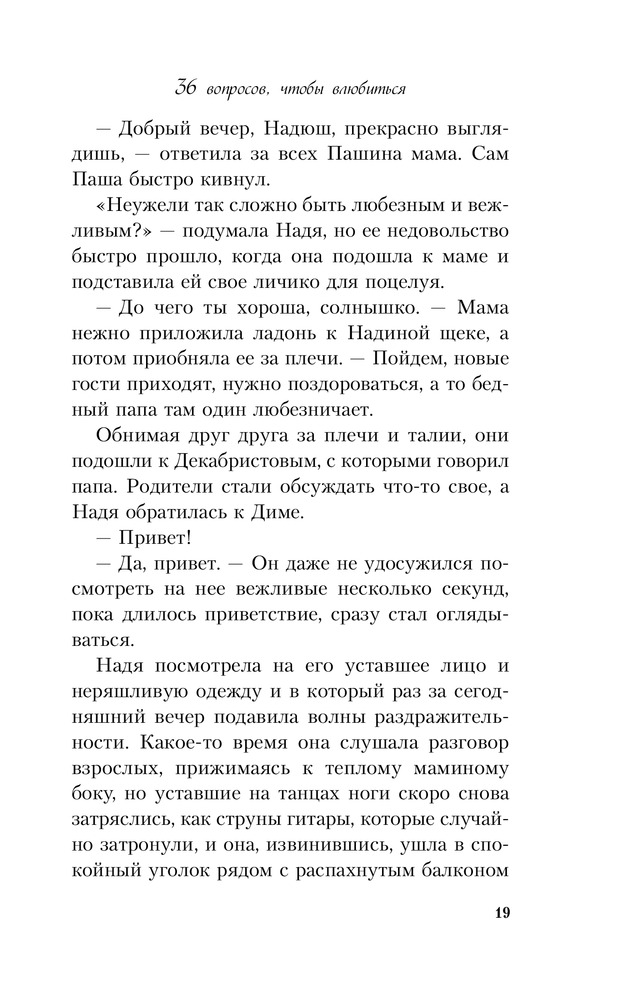 36 вопросов, чтобы влюбиться

— Добрый вечер, Надюш, прекрасно выглядишь, — ответила за всех Пашина мама. Сам Паша быстро кивнул.

«Неужели так сложно быть любезным и вежливым?» — подумала Надя, но ее недовольство быстро прошло, когда она подошла к маме и подставила ей свое личико для поцелуя.

— До чего ты хороша, солнышко. — Мама нежно приложила ладонь к Надиной щеке, а потом приобняла ее за плечи. — Пойдем, новые гости приходят, нужно поздороваться, а то бедный папа там один любезничает.

Обнимая друг друга за плечи и талии, они подошли к Декабристовым, с которыми говорил папа. Родители стали обсуждать что-то свое, а Надя обратилась к Диме.

— Привет!

— Да, привет. — Он даже не удосужился посмотреть на нее вежливые несколько секунд, пока длилось приветствие, сразу стал оглядываться.

Надя посмотрела на его уставшее лицо и неряшливую одежду и в который раз за сегодняшний вечер подавила волны раздражительности. Какое-то время она слушала разговор взрослых, прижимаясь к теплому маминому боку, но уставшие на танцах ноги скоро снова затряслись, как струны гитары, которые случайно затронули, и она, извинившись, ушла в спокойный уголок рядом с распахнутым балконом

19